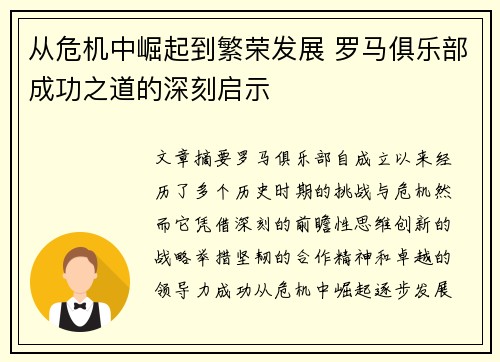 从危机中崛起到繁荣发展 罗马俱乐部成功之道的深刻启示

文章摘要罗马俱乐部自成立以来经历了多个历史时期的挑战与危机然而它凭借深刻的前瞻性思维创新的战略举措坚韧的合作精神和卓越的领导力成功从危机中崛起逐步发展